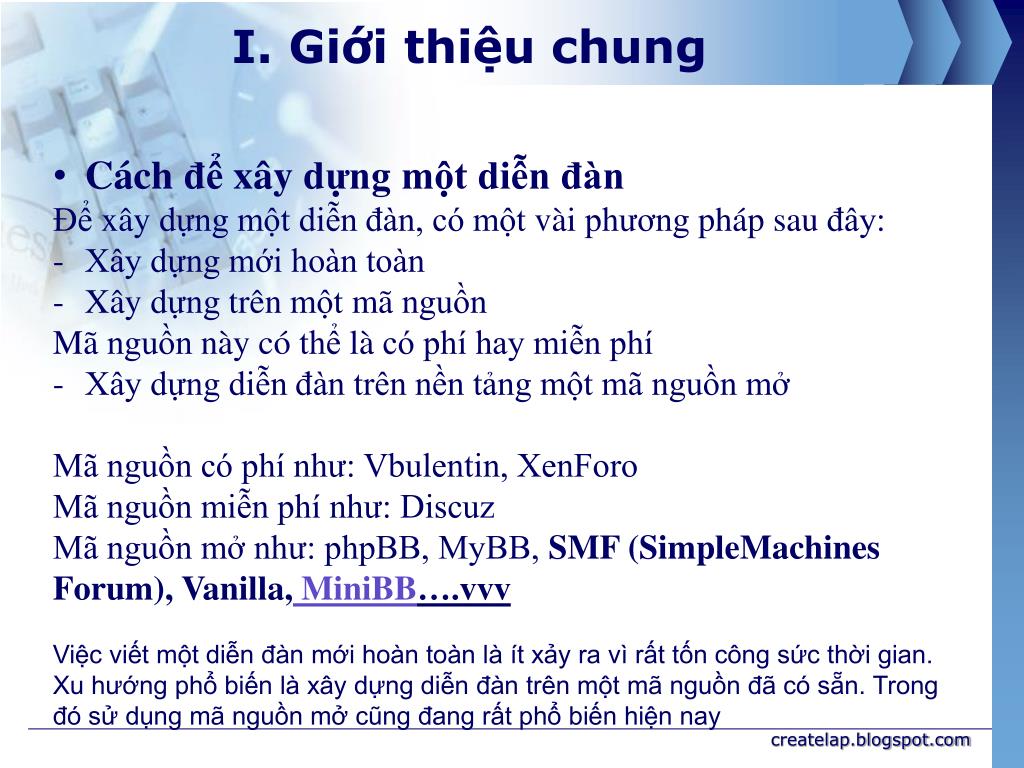 I. Giới thiệu chung

• Cách để xây dựng một diễn đàn

Để xây dựng một diễn đàn, có một vài phương pháp sau đây:
- Xây dựng mới hoàn toàn
- Xây dựng trên một mã nguồn
Mã nguồn này có thể là có phí hay miễn phí
- Xây dựng diễn đàn trên nền tảng một mã nguồn mở

Mã nguồn có phí như: Vbulentin, XenForo
Mã nguồn miễn phí như: Discuz
Mã nguồn mở như: phpBB, MyBB, SMF (SimpleMachines Forum), Vanilla, MiniBB….vvv

Việc viết một diễn đàn mới hoàn toàn là ít xảy ra vì rất tốn công sức thời gian. Xu hướng phổ biến là xây dựng diễn đàn trên một mã nguồn đã có sẵn. Trong đó sử dụng mã nguồn mở cũng đang rất phổ biến hiện nay

createlap.blogspot.com